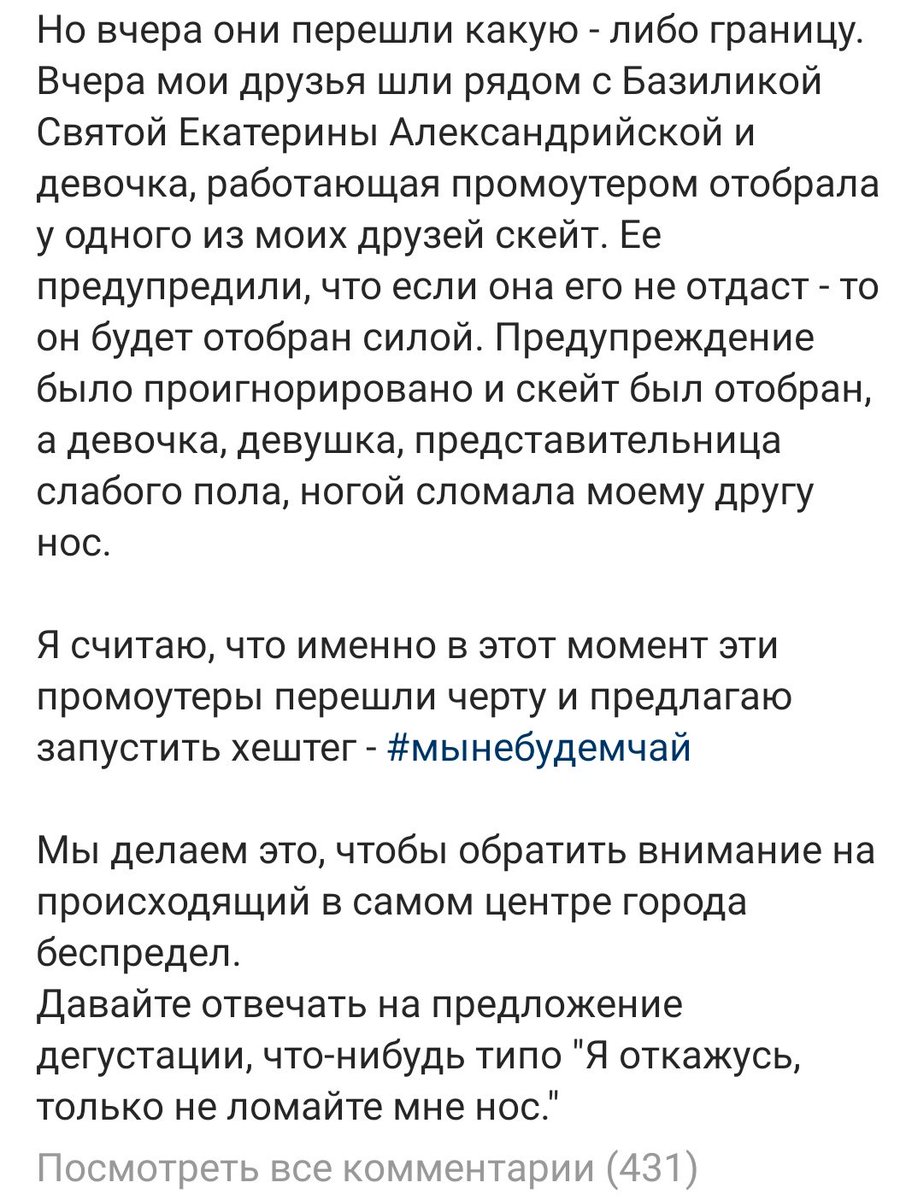 Но вчера они перешли какую - либо границу. Вчера мои друзья шли рядом с Базиликой Святой Екатерины Александрийской и девочка, работающая промоутером отобрала у одного из моих друзей скейт. Ее предупредили, что если она его не отдаст - то он будет отобран силой. Предупреждение было проигнорировано и скейт был отобран, а девочка, девушка, представительница слабого пола, ногой сломала моему другу нос.

Я считаю, что именно в этот момент эти промоутеры перешли черту и предлагаю запустить хештег - #мынебудемчай

Мы делаем это, чтобы обратить внимание на происходящий в самом центре города беспредел.
Давайте отвечать на предложение дегустации, что-нибудь типо "Я откажусь, только не ломайте мне нос."

Посмотреть все комментарии (431)